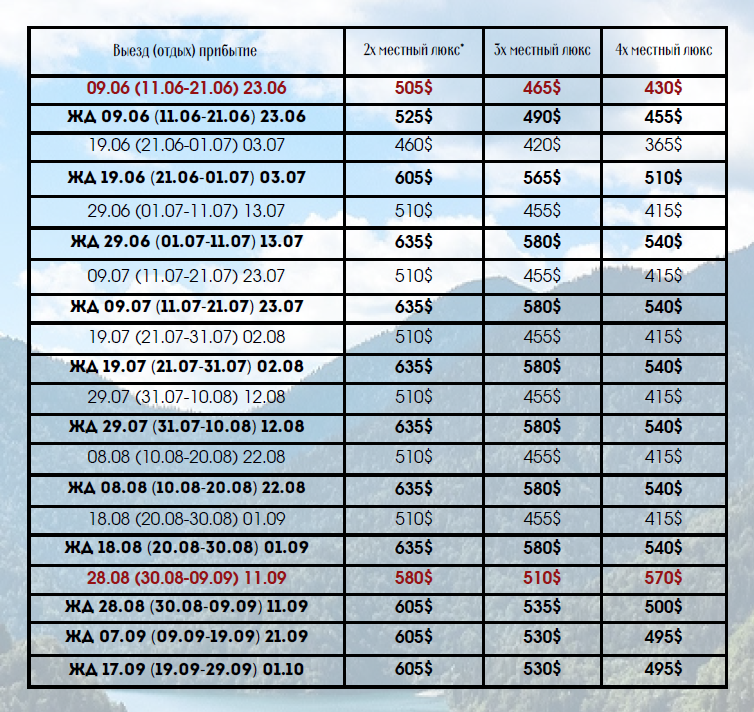 | Выезд (отдых) прибытие | 2х местный люкс* | 3х местный люкс | 4х местный люкс |
|---|---|---|---|
| 09.06 (11.06-21.06) 23.06 | 505$ | 465$ | 430$ |
| ЖД 09.06 (11.06-21.06) 23.06 | 525$ | 490$ | 455$ |
| 19.06 (21.06-01.07) 03.07 | 460$ | 420$ | 365$ |
| ЖД 19.06 (21.06-01.07) 03.07 | 605$ | 565$ | 510$ |
| 29.06 (01.07-11.07) 13.07 | 510$ | 455$ | 415$ |
| ЖД 29.06 (01.07-11.07) 13.07 | 635$ | 580$ | 540$ |
| 09.07 (11.07-21.07) 23.07 | 510$ | 455$ | 415$ |
| ЖД 09.07 (11.07-21.07) 23.07 | 635$ | 580$ | 540$ |
| 19.07 (21.07-31.07) 02.08 | 510$ | 455$ | 415$ |
| ЖД 19.07 (21.07-31.07) 02.08 | 635$ | 580$ | 540$ |
| 29.07 (31.07-10.08) 12.08 | 510$ | 455$ | 415$ |
| ЖД 29.07 (31.07-10.08) 12.08 | 635$ | 580$ | 540$ |
| 08.08 (10.08-20.08) 22.08 | 510$ | 455$ | 415$ |
| ЖД 08.08 (10.08-20.08) 22.08 | 635$ | 580$ | 540$ |
| 18.08 (20.08-30.08) 01.09 | 510$ | 455$ | 415$ |
| ЖД 18.08 (20.08-30.08) 01.09 | 635$ | 580$ | 540$ |
| 28.08 (30.08-09.09) 11.09 | 580$ | 510$ | 570$ |
| ЖД 28.08 (30.08-09.09) 11.09 | 605$ | 535$ | 500$ |
| ЖД 07.09 (09.09-19.09) 21.09 | 605$ | 530$ | 495$ |
| ЖД 17.09 (19.09-29.09) 01.10 | 605$ | 530$ | 495$ |